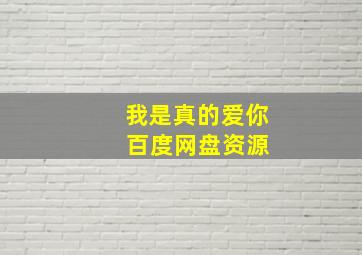 我是真的爱你
百度网盘资源